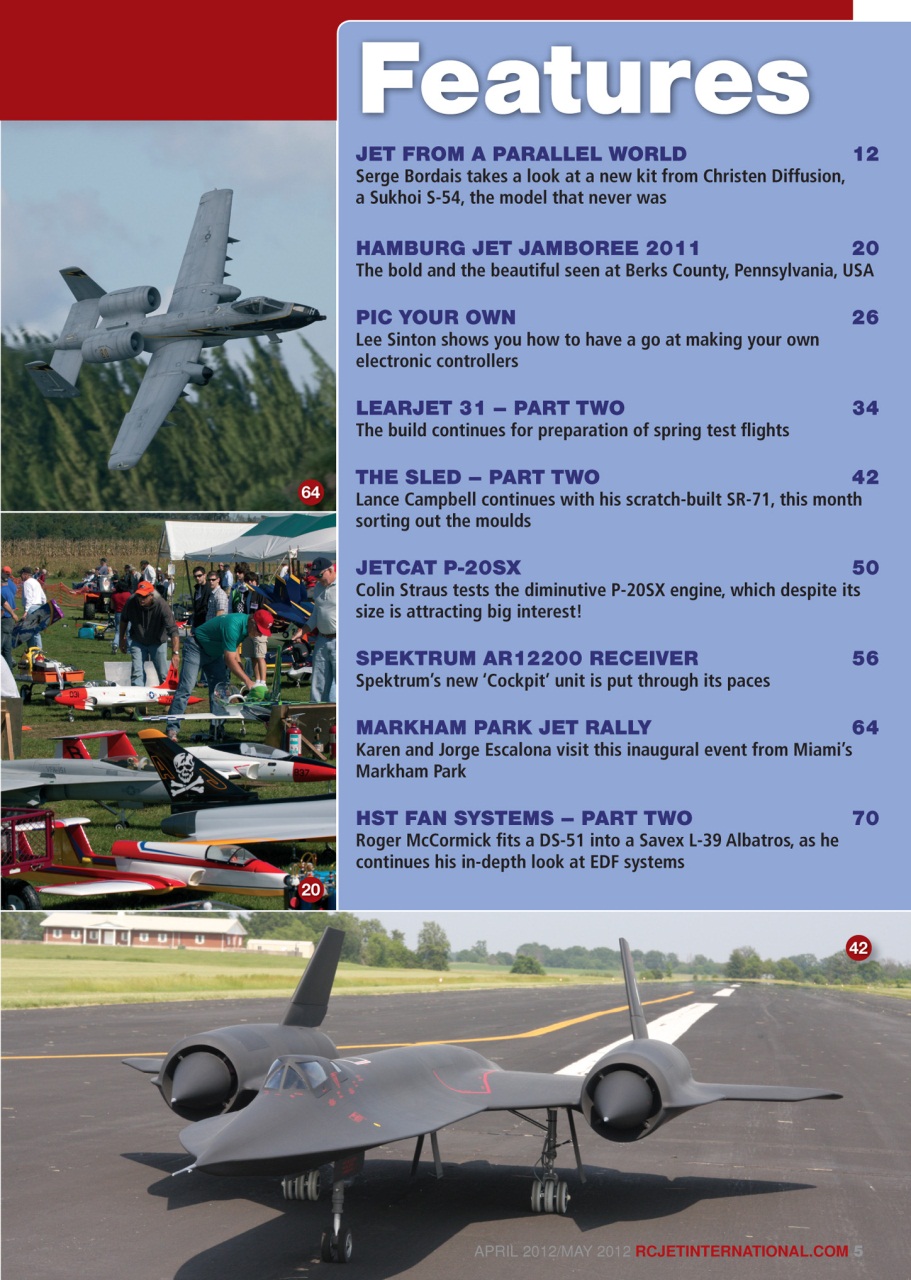 Features

JET FROM A PARALLEL WORLD 12
Serge Bordais takes a look at a new kit from Christen Diffusion, a Sukhoi S-54, the model that never was

HAMBURG JET JAMBOREE 2011 20
The bold and the beautiful seen at Berks County, Pennsylvania, USA

PIC YOUR OWN 26
Lee Sinton shows you how to have a go at making your own electronic controllers

LEARJET 31 – PART TWO 34
The build continues for preparation of spring test flights

THE SLED – PART TWO 42
Lance Campbell continues with his scratch-built SR-71, this month sorting out the moulds

JETCAT P-20SX 50
Colin Straus tests the diminutive P-20SX engine, which despite its size is attracting big interest!

SPEKTRUM AR12200 RECEIVER 56
Spektrum's new 'Cockpit' unit is put through its paces

MARKHAM PARK JET RALLY 64
Karen and Jorge Escalona visit this inaugural event from Miami's Markham Park

HST FAN SYSTEMS – PART TWO 70
Roger McCormick fits a DS-51 into a Savex L-39 Albatros, as he continues his in-depth look at EDF systems

64

20

42

APRIL 2012/MAY 2012 RCJETINTERNATIONAL.COM 5